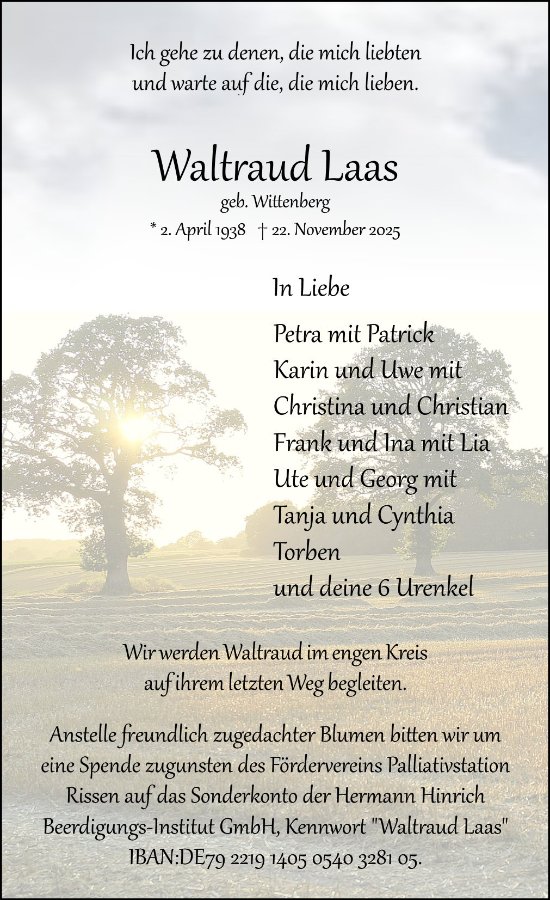 Ich gehe zu denen, die mich liebten
und warte auf die, die mich lieben.

Waltraud Laas
geb. Wittenberg
* 2. April 1938 † 22. November 2025

In Liebe

Petra mit Patrick
Karin und Uwe mit
Christina und Christian
Frank und Ina mit Lia
Ute und Georg mit
Tanja und Cynthia
Torben
und deine 6 Urenkel

Wir werden Waltraud im engen Kreis
auf ihrem letzten Weg begleiten.

Anstelle freundlich zugedachter Blumen bitten wir um eine Spende zugunsten des Fördervereins Palliativstation Rissen auf das Sonderkonto der Hermann Hinrich Beerdigungs-Institut GmbH, Kennwort "Waltraud Laas" IBAN:DE79 2219 1405 0540 3281 05.